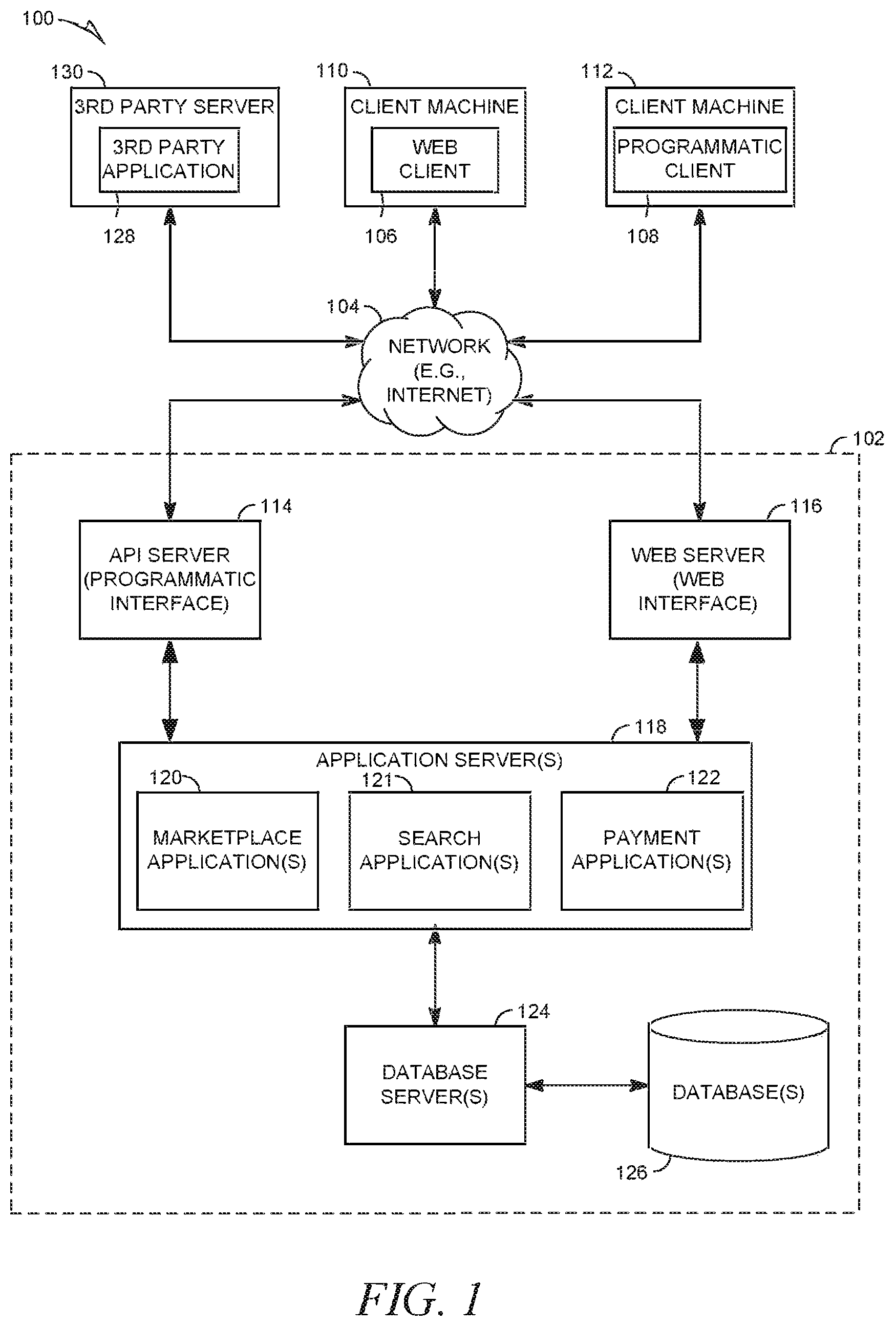 100

130
3RD PARTY SERVER
3RD PARTY APPLICATION
128

110
CLIENT MACHINE
WEB CLIENT
106

112
CLIENT MACHINE
PROGRAMMATIC CLIENT
108

104
NETWORK (E.G., INTERNET)

102

114
API SERVER (PROGRAMMATIC INTERFACE)

116
WEB SERVER (WEB INTERFACE)

118
APPLICATION SERVER(S)

120
MARKETPLACE APPLICATION(S)

121
SEARCH APPLICATION(S)

122
PAYMENT APPLICATION(S)

124
DATABASE SERVER(S)

DATABASE(S)
126

FIG. 1